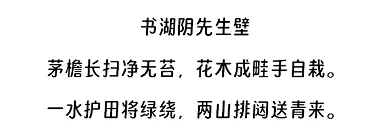 书湖阴先生壁

茅檐长扫净无苔，花木成畦手自栽。

一水护田将绿绕，两山排闼送青来。